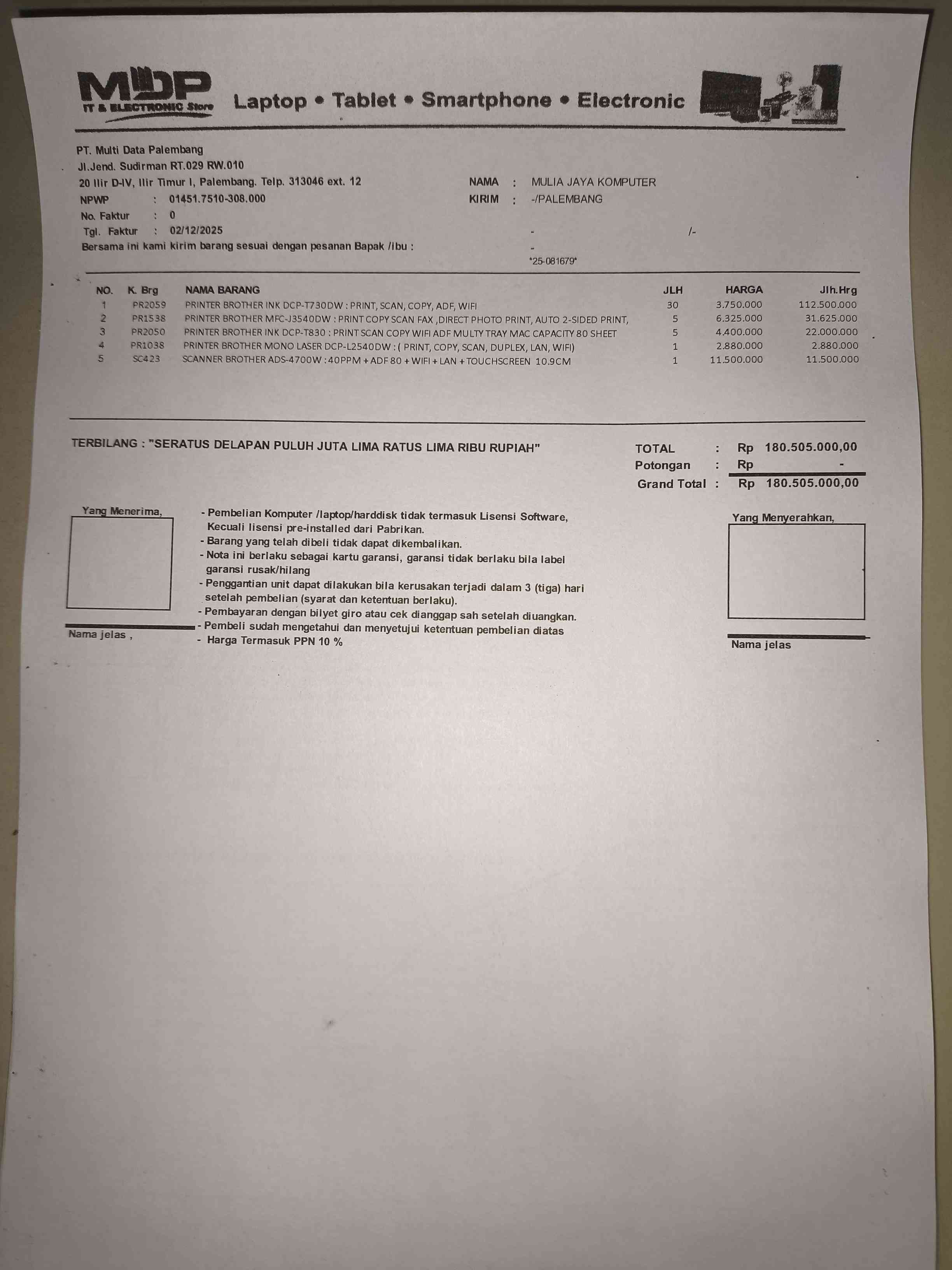 MDP
IT & ELECTRONIC Store
Laptop • Tablet • Smartphone • Electronic

PT. Multi Data Palembang
Jl.Jend. Sudirman RT.029 RW.010
20 Ilir D-IV, Ilir Timur I, Palembang. Telp. 313046 ext. 12
NPWP : 01451.7510-308.000
No. Faktur : 0
Tgl. Faktur : 02/12/2025
Bersama ini kami kirim barang sesuai dengan pesanan Bapak /ibu :

NAMA : MULIA JAYA KOMPUTER
KIRIM : -/PALEMBANG
- /-
-
*25-081679*

| NO. | K. Brg | NAMA BARANG | JLH | HARGA | Jlh.Hrg |
|---|---|---|---|---|---|
| 1 | PR2059 | PRINTER BROTHER INK DCP-T730DW : PRINT, SCAN, COPY, ADF, WIFI | 30 | 3.750.000 | 112.500.000 |
| 2 | PR1538 | PRINTER BROTHER MFC-J3540DW : PRINT COPY SCAN FAX ,DIRECT PHOTO PRINT, AUTO 2-SIDED PRINT, | 5 | 6.325.000 | 31.625.000 |
| 3 | PR2050 | PRINTER BROTHER INK DCP-T830 : PRINT SCAN COPY WIFI ADF MULTY TRAY MAC CAPACITY 80 SHEET | 5 | 4.400.000 | 22.000.000 |
| 4 | PR1038 | PRINTER BROTHER MONO LASER DCP-L2540DW : ( PRINT, COPY, SCAN, DUPLEX, LAN, WIFI) | 1 | 2.880.000 | 2.880.000 |
| 5 | SC423 | SCANNER BROTHER ADS-4700W : 40PPM + ADF 80 + WIFI + LAN + TOUCHSCREEN 10.9CM | 1 | 11.500.000 | 11.500.000 |

TERBILANG : "SERATUS DELAPAN PULUH JUTA LIMA RATUS LIMA RIBU RUPIAH"

TOTAL : Rp 180.505.000,00
Potongan : Rp -
Grand Total : Rp 180.505.000,00

Yang Menerima,

Nama jelas ,

- Pembelian Komputer /laptop/harddisk tidak termasuk Lisensi Software, Kecuali lisensi pre-installed dari Pabrikan.
- Barang yang telah dibeli tidak dapat dikembalikan.
- Nota ini berlaku sebagai kartu garansi, garansi tidak berlaku bila label garansi rusak/hilang
- Penggantian unit dapat dilakukan bila kerusakan terjadi dalam 3 (tiga) hari setelah pembelian (syarat dan ketentuan berlaku).
- Pembayaran dengan bilyet giro atau cek dianggap sah setelah diuangkan.
- Pembeli sudah mengetahui dan menyetujui ketentuan pembelian diatas
- Harga Termasuk PPN 10 %

Yang Menyerahkan,

Nama jelas